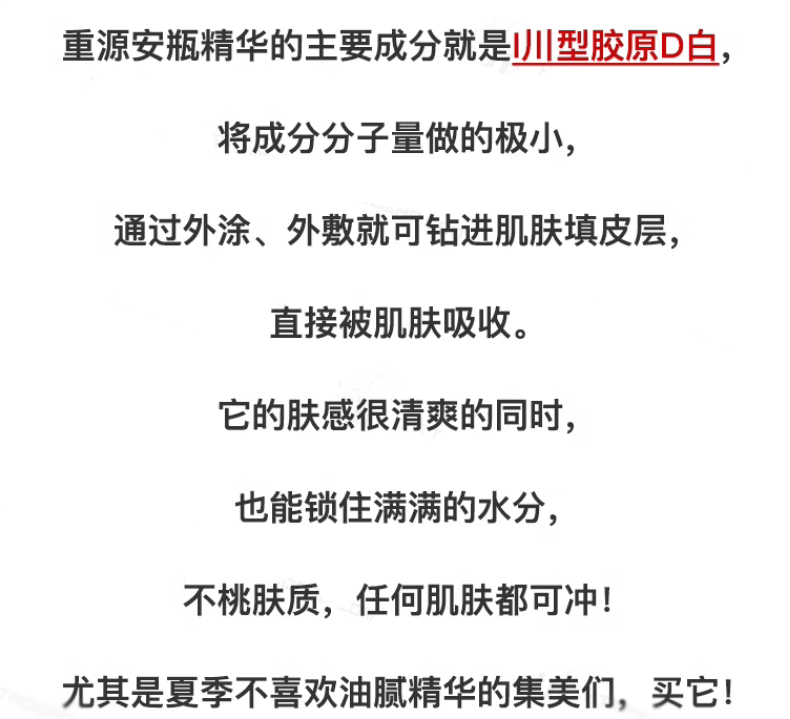 重源安瓶精华的主要成分就是I川型胶原D白，

将成分分子量做的极小，

通过外涂、外敷就可钻进肌肤填皮层，

直接被肌肤吸收。

它的肤感很清爽的同时，

也能锁住满满的水分，

不桃肤质，任何肌肤都可冲！

尤其是夏季不喜欢油腻精华的集美们，买它！